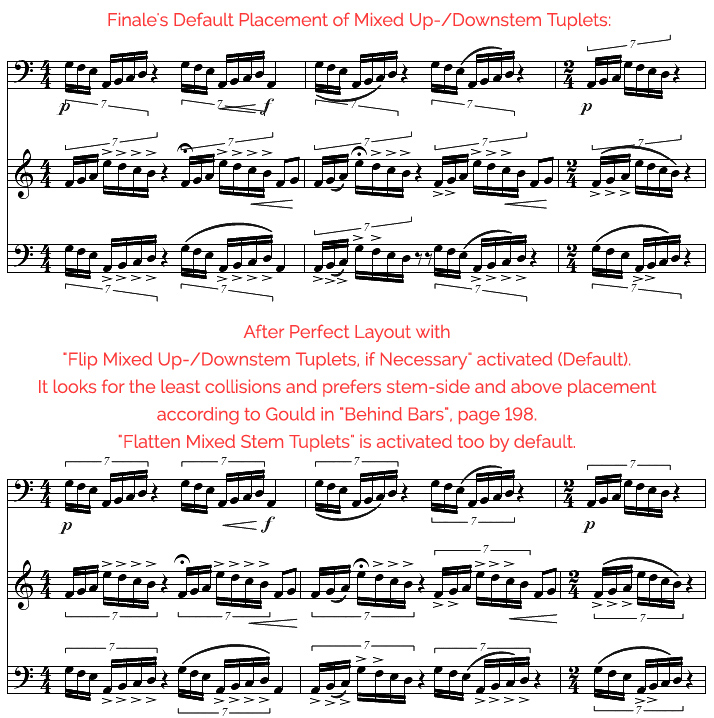 Finale's Default Placement of Mixed Up-/Downstem Tuplets:

After Perfect Layout with
"Flip Mixed Up-/Downstem Tuplets, if Necessary" activated (Default).
It looks for the least collisions and prefers stem-side and above placement according to Gould in "Behind Bars", page 198.
"Flatten Mixed Stem Tuplets" is activated too by default.